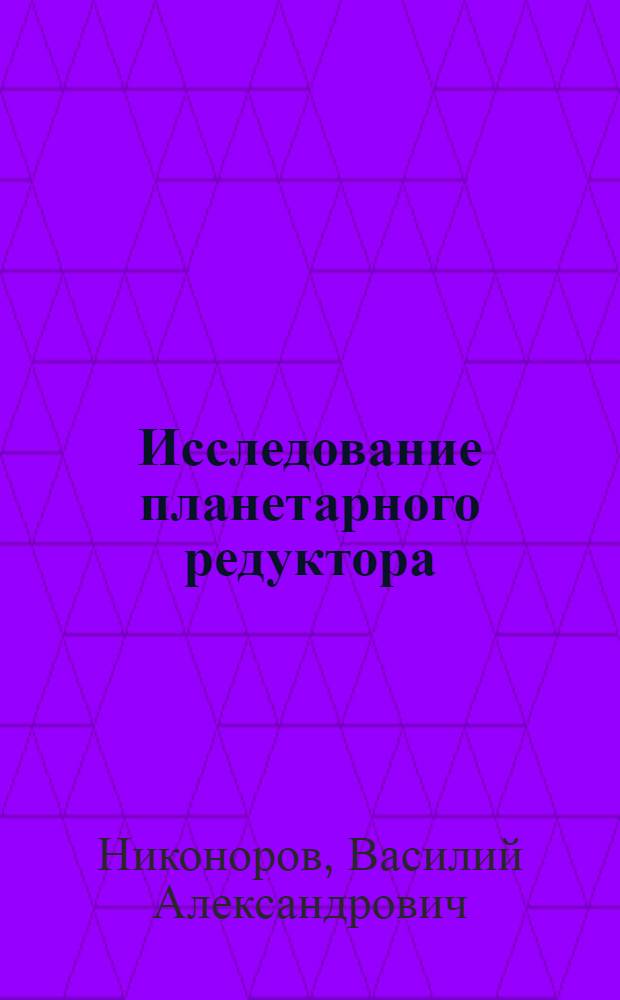 Исследование планетарного редуктора

Никоноров, Василий Александрович